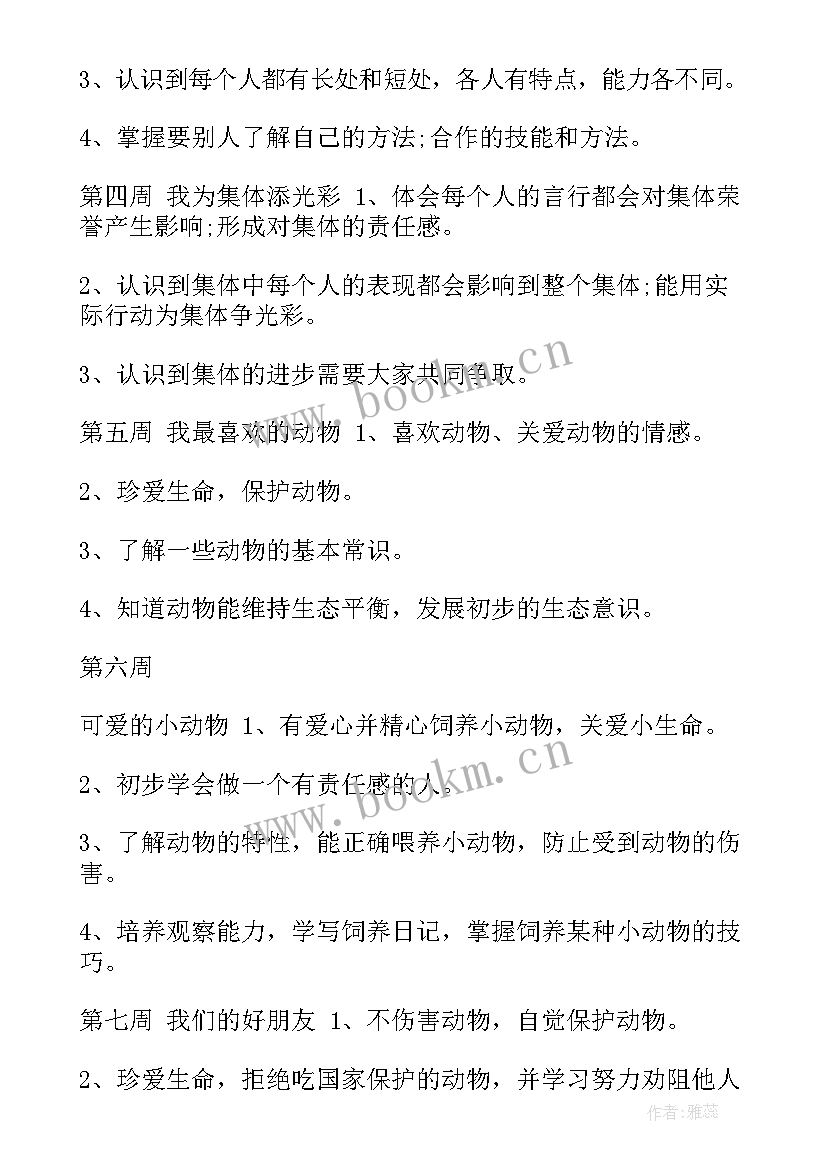 3、认识到每个人都有长处和短处，各人有特点，能力各不同。

4、掌握要别人了解自己的方法;合作的技能和方法。

第四周 我为集体添光彩 1、体会每个人的言行都会对集体荣誉产生影响;形成对集体的责任感。

2、认识到集体中每个人的表现都会影响到整个集体;能用实际行动为集体争光彩。

3、认识到集体的进步需要大家共同争取。

第五周 我最喜欢的动物 1、喜欢动物、关爱动物的情感。

2、珍爱生命，保护动物。

3、了解一些动物的基本常识。

4、知道动物能维持生态平衡，发展初步的生态意识。

第六周

可爱的小动物 1、有爱心并精心饲养小动物，关爱小生命。

2、初步学会做一个有责任感的人。

3、了解动物的特性，能正确喂养小动物，防止受到动物的伤害。

4、培养观察能力，学写饲养日记，掌握饲养某种小动物的技巧。

第七周 我们的好朋友 1、不伤害动物，自觉保护动物。

2、珍爱生命，拒绝吃国家保护的动物，并学习努力劝阻他人

www.bookm.cn

www.bookm.cn

作者：雅蕊